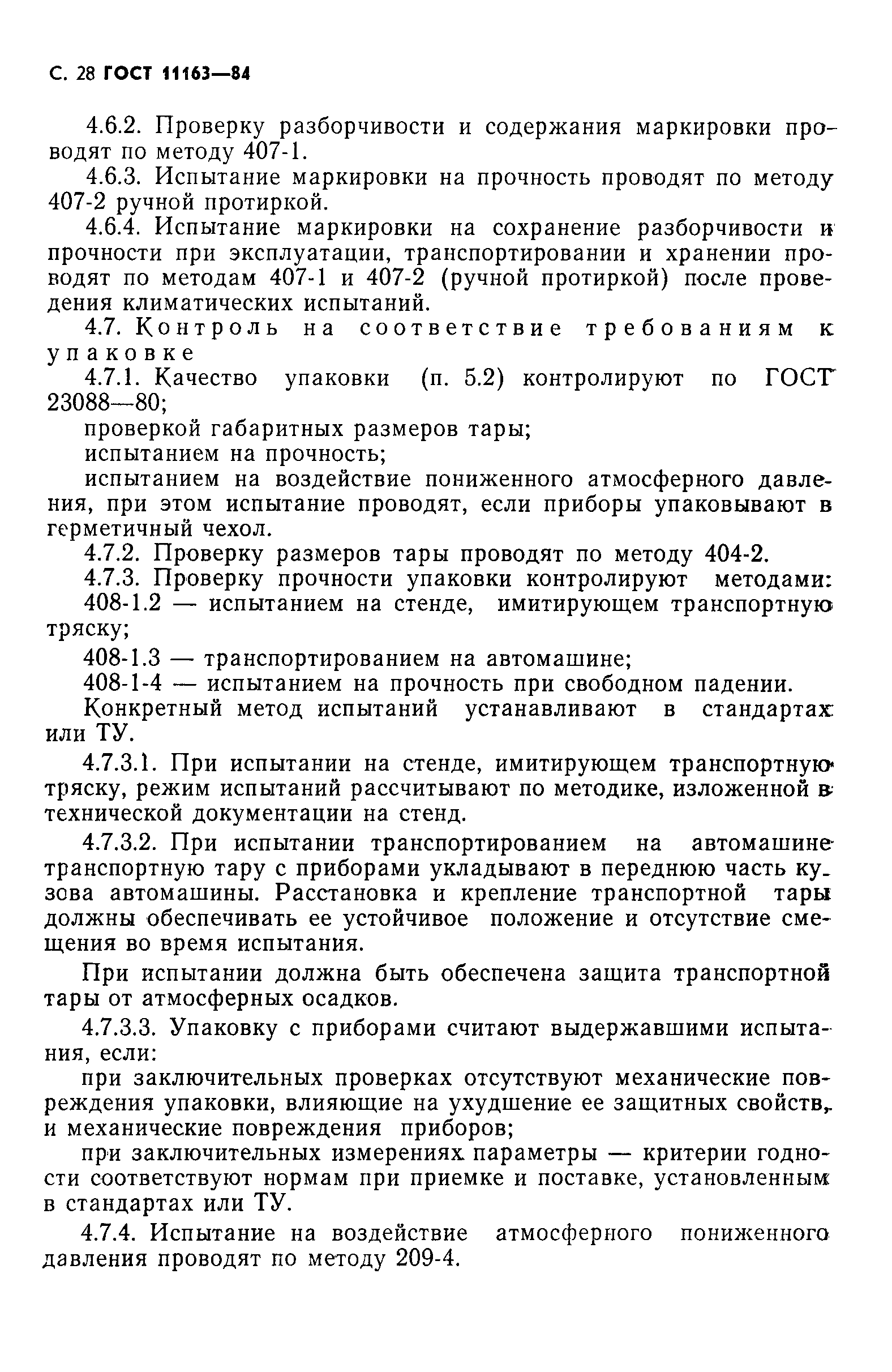 С. 28 ГОСТ 11163—84

4.6.2. Проверку разборчивости и содержания маркировки проводят по методу 407-1.

4.6.3. Испытание маркировки на прочность проводят по методу 407-2 ручной протиркой.

4.6.4. Испытание маркировки на сохранение разборчивости и прочности при эксплуатации, транспортировании и хранении проводят по методам 407-1 и 407-2 (ручной протиркой) после проведения климатических испытаний.

4.7. Контроль на соответствие требованиям к упаковке

4.7.1. Качество упаковки (п. 5.2) контролируют по ГОСТ 23088—80;

проверкой габаритных размеров тары;

испытанием на прочность;

испытанием на воздействие пониженного атмосферного давления, при этом испытание проводят, если приборы упаковывают в герметичный чехол.

4.7.2. Проверку размеров тары проводят по методу 404-2.

4.7.3. Проверку прочности упаковки контролируют методами:

408-1.2 — испытанием на стенде, имитирующем транспортную тряску;

408-1.3 — транспортированием на автомашине;

408-1-4 — испытанием на прочность при свободном падении.

Конкретный метод испытаний устанавливают в стандартах или ТУ.

4.7.3.1. При испытании на стенде, имитирующем транспортную тряску, режим испытаний рассчитывают по методике, изложенной в технической документации на стенд.

4.7.3.2. При испытании транспортированием на автомашине транспортную тару с приборами укладывают в переднюю часть кузова автомашины. Расстановка и крепление транспортной тары должны обеспечивать ее устойчивое положение и отсутствие смещения во время испытания.

При испытании должна быть обеспечена защита транспортной тары от атмосферных осадков.

4.7.3.3. Упаковку с приборами считают выдержавшими испытания, если:

при заключительных проверках отсутствуют механические повреждения упаковки, влияющие на ухудшение ее защитных свойств, и механические повреждения приборов;

при заключительных измерениях параметры — критерии годности соответствуют нормам при приемке и поставке, установленным в стандартах или ТУ.

4.7.4. Испытание на воздействие атмосферного пониженного давления проводят по методу 209-4.